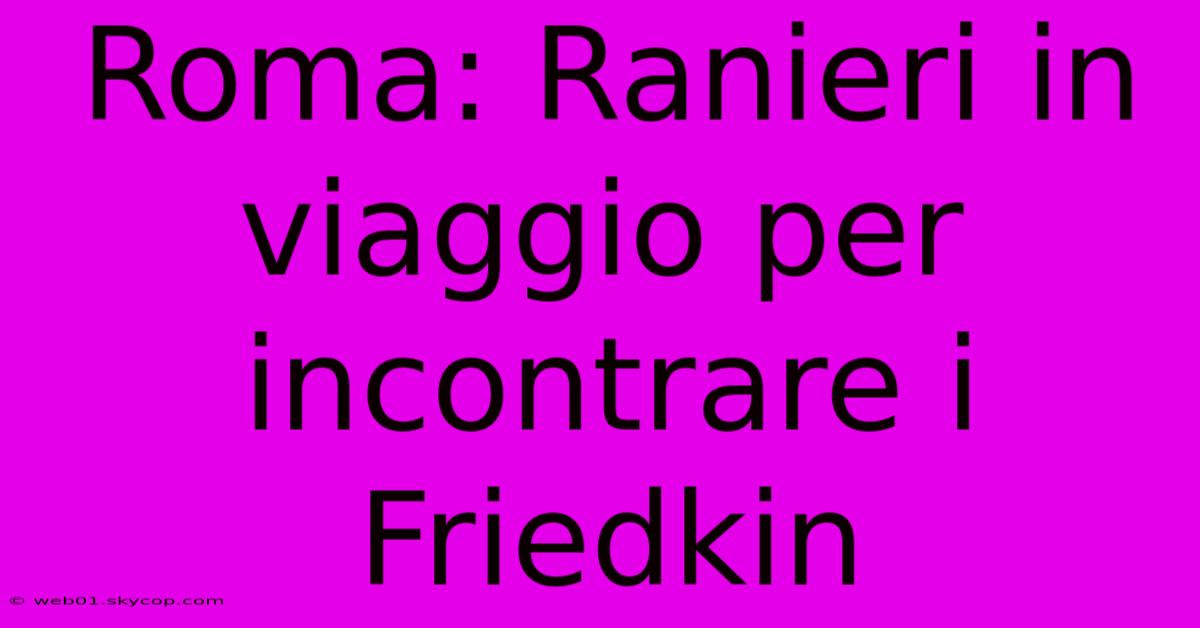 Roma: Ranieri in viaggio per incontrare i Friedkin

© web01.skycop.com